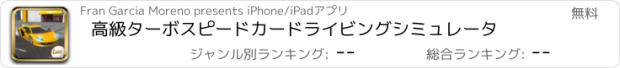 Fran Garcia Moreno presents iPhone/iPadアプリ

無料

高級ターボスピードカードライビングシミュレータ

ジャンル別ランキング: --

総合ランキング: --